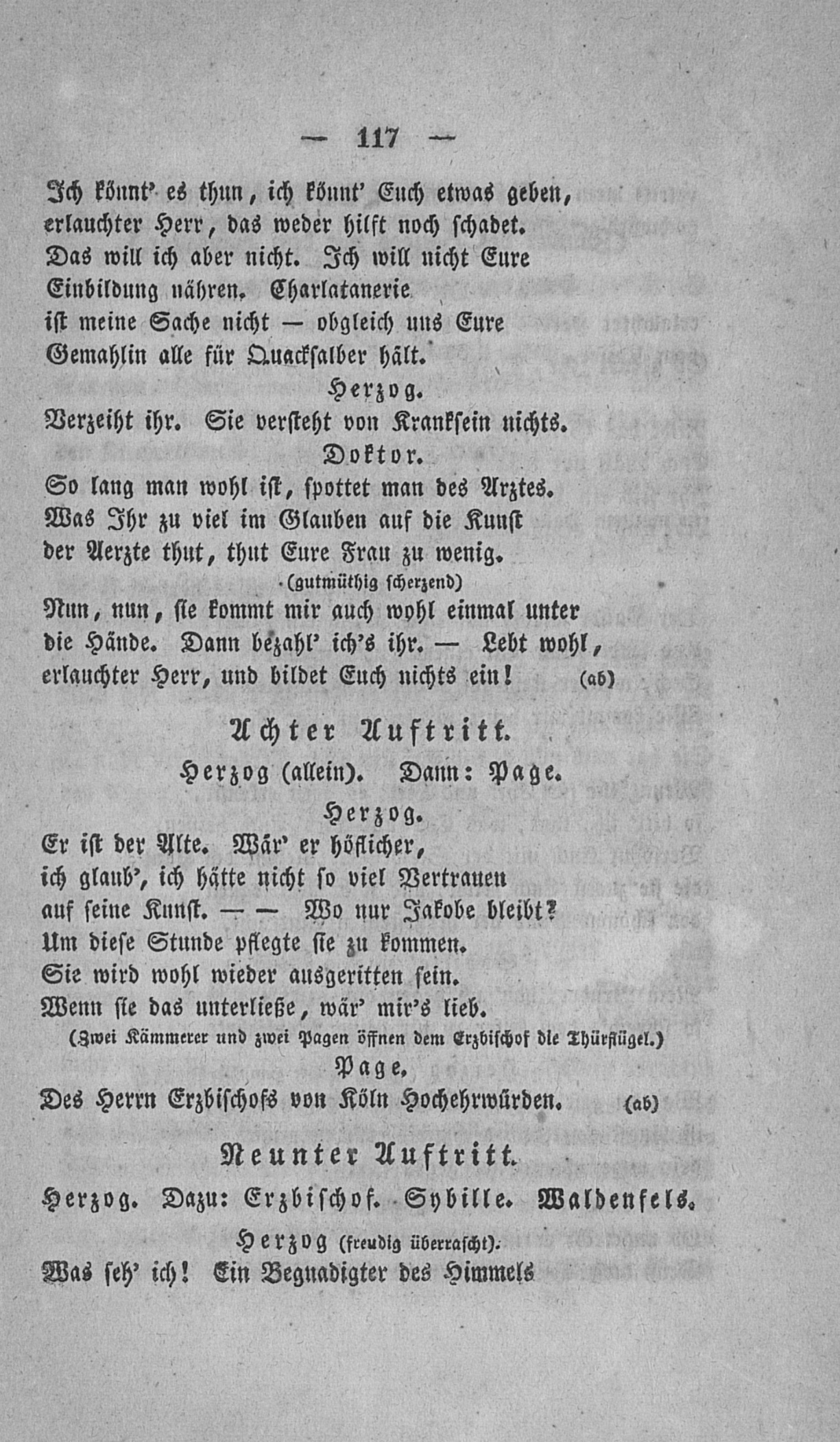 — 117 —

Ich könnt' es thun, ich könnt' Euch etwas geben,
erlauchter Herr, das weder hilft noch schadet.
Das will ich aber nicht. Ich will nicht Eure
Einbildung nähren. Charlatanerie
ist meine Sache nicht — obgleich uns Eure
Gemahlin alle für Quacksalber hält.

Herzog.

Verzeiht ihr. Sie versteht von Kranksein nichts.

Doktor.

So lang man wohl ist, spottet man des Arztes.
Was Ihr zu viel im Glauben auf die Kunst
der Aerzte thut, thut Eure Frau zu wenig.

(gutmüthig scherzend)

Nun, nun, sie kommt mir auch wohl einmal unter
die Hände. Dann bezahl' ich's ihr. — Lebt wohl,
erlauchter Herr, und bildet Euch nichts ein! (ab)

Achter Auftritt.

Herzog (allein). Dann: Page.

Herzog.

Er ist der Alte. Wär' er höflicher,
ich glaub', ich hätte nicht so viel Vertrauen
auf seine Kunst. — — Wo nur Jakobe bleibt?
Um diese Stunde pflegte sie zu kommen.
Sie wird wohl wieder ausgeritten sein.
Wenn sie das unterließe, wär' mir's lieb.

(Zwei Kämmerer und zwei Pagen öffnen dem Erzbischof die Thürflügel.)

Page.

Des Herrn Erzbischofs von Köln Hochehrwürden. (ab)

Neunter Auftritt.

Herzog. Dazu: Erzbischof. Sybille. Waldenfels.

Herzog (freudig überrascht).

Was seh' ich! Ein Begnadigter des Himmels